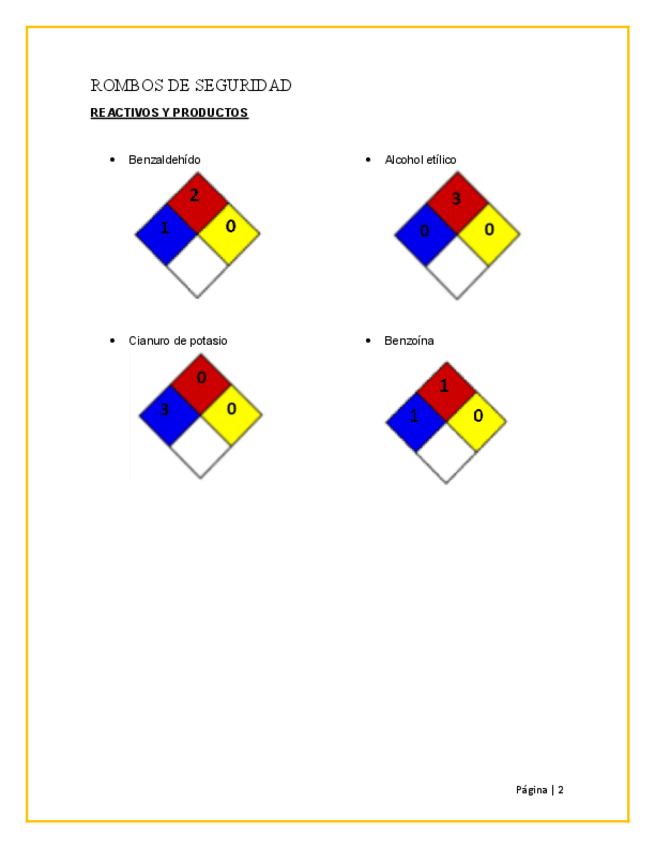 ROMBOS DE SEGURIDAD

REACTIVOS Y PRODUCTOS

• Benzaldehído

2
1 0

• Alcohol etílico

3
0 0

• Cianuro de potasio

0
3 0

• Benzoína

1
1 0

Página | 2